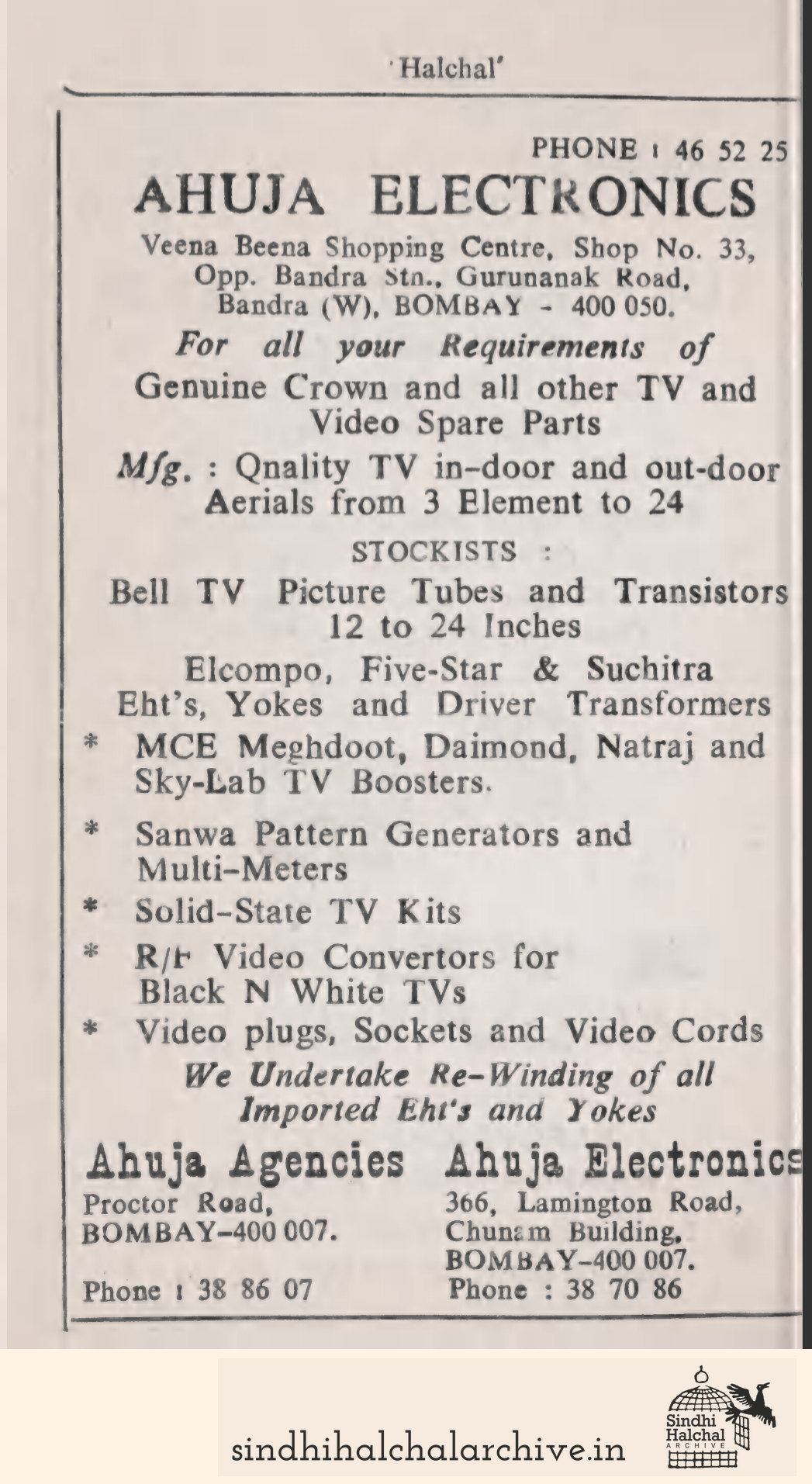 'Halchal'

PHONE : 46 52 25

AHUJA ELECTRONICS

Veena Beena Shopping Centre, Shop No. 33, Opp. Bandra Stn., Gurunanak Road, Bandra (W), BOMBAY - 400 050.

For all your Requirements of

Genuine Crown and all other TV and Video Spare Parts

Mfg. : Qnality TV in-door and out-door Aerials from 3 Element to 24

STOCKISTS :

Bell TV Picture Tubes and Transistors 12 to 24 Inches

Elcompo, Five-Star & Suchitra Eht's, Yokes and Driver Transformers

* MCE Meghdoot, Daimond, Natraj and Sky-Lab TV Boosters.

* Sanwa Pattern Generators and Multi-Meters

* Solid-State TV Kits

* R/F Video Convertors for Black N White TVs

* Video plugs, Sockets and Video Cords

We Undertake Re-Winding of all Imported Eht's and Yokes

Ahuja Agencies
Proctor Road,
BOMBAY-400 007.
Phone : 38 86 07

Ahuja Electronics
366, Lamington Road,
Chunam Building,
BOMBAY-400 007.
Phone : 38 70 86

sindhihalchalarchive.in

Sindhi Halchal ARCHIVE